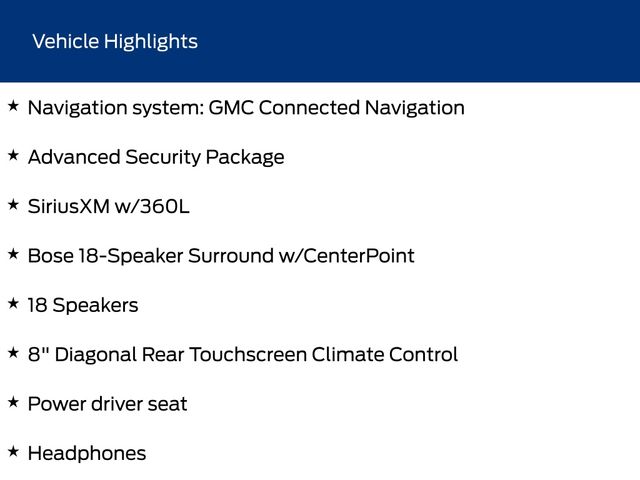 Vehicle Highlights

★ Navigation system: GMC Connected Navigation

★ Advanced Security Package

★ SiriusXM w/360L

★ Bose 18-Speaker Surround w/CenterPoint

★ 18 Speakers

★ 8" Diagonal Rear Touchscreen Climate Control

★ Power driver seat

★ Headphones